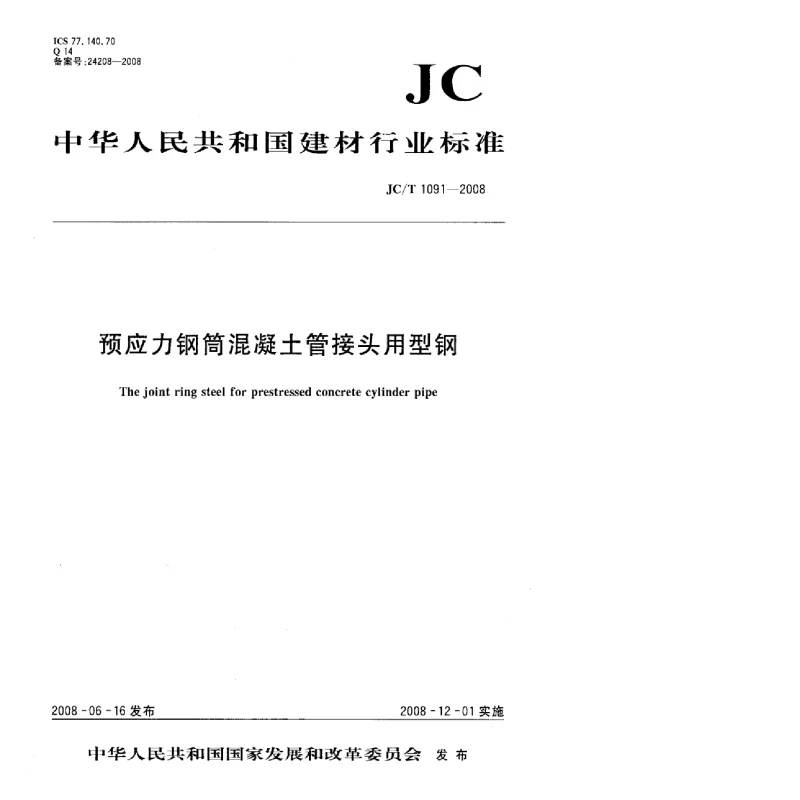 ICS 77.140.70
Q 14
备案号:24208—2008

JC

中华人民共和国建材行业标准

JC/T 1091—2008

预应力钢筒混凝土管接头用型钢

The joint ring steel for prestressed concrete cylinder pipe

2008-06-16 发布

2008-12-01 实施

中华人民共和国国家发展和改革委员会 发布